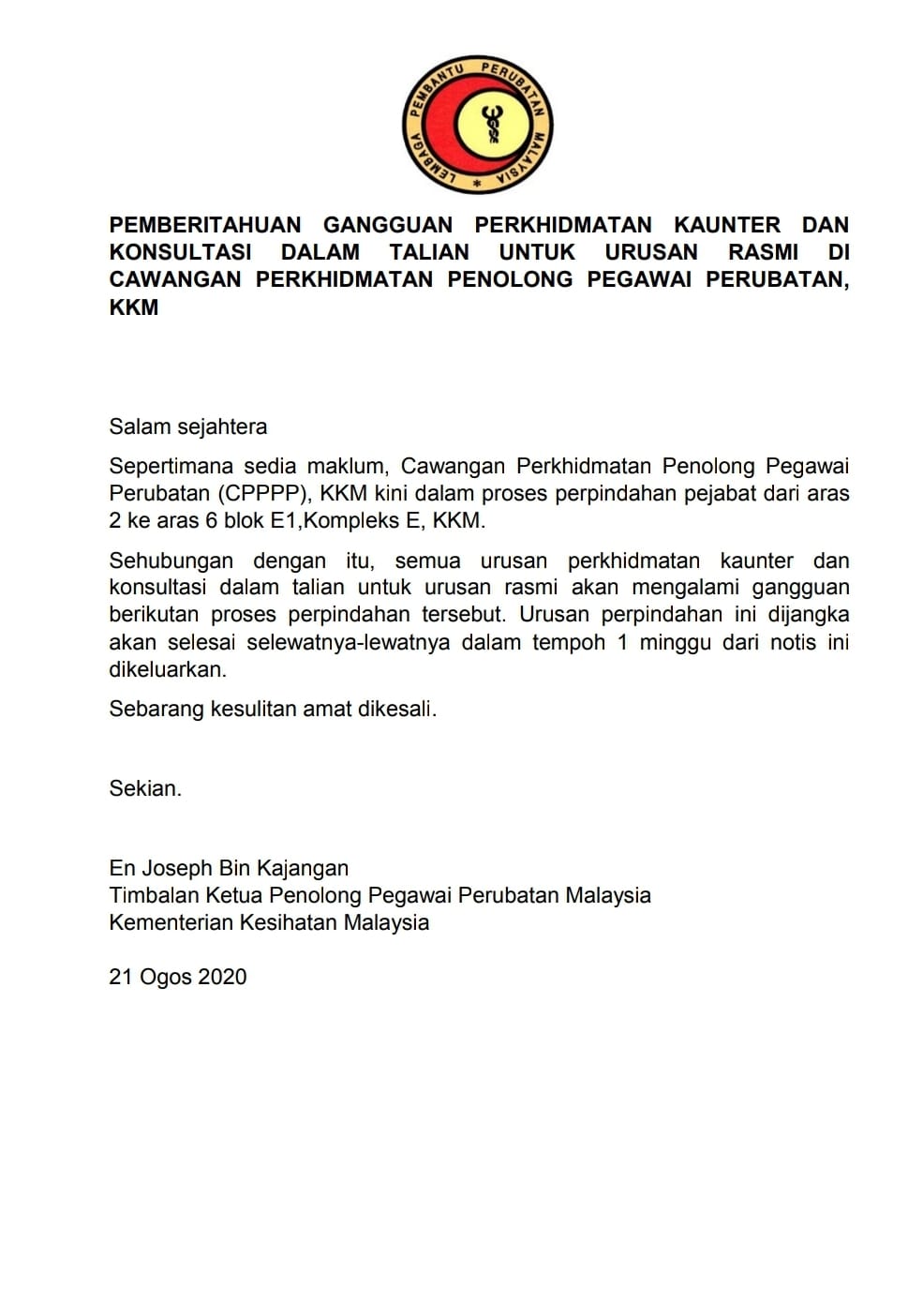 LEMBAGA PEMBANTU PERUBATAN MALAYSIA

PEMBERITAHUAN GANGGUAN PERKHIDMATAN KAUNTER DAN KONSULTASI DALAM TALIAN UNTUK URUSAN RASMI DI CAWANGAN PERKHIDMATAN PENOLONG PEGAWAI PERUBATAN, KKM

Salam sejahtera

Sepertimana sedia maklum, Cawangan Perkhidmatan Penolong Pegawai Perubatan (CPPPP), KKM kini dalam proses perpindahan pejabat dari aras 2 ke aras 6 blok E1,Kompleks E, KKM.

Sehubungan dengan itu, semua urusan perkhidmatan kaunter dan konsultasi dalam talian untuk urusan rasmi akan mengalami gangguan berikutan proses perpindahan tersebut. Urusan perpindahan ini dijangka akan selesai selewatnya-lewatnya dalam tempoh 1 minggu dari notis ini dikeluarkan.

Sebarang kesulitan amat dikesali.

Sekian.

En Joseph Bin Kajangan
Timbalan Ketua Penolong Pegawai Perubatan Malaysia
Kementerian Kesihatan Malaysia

21 Ogos 2020